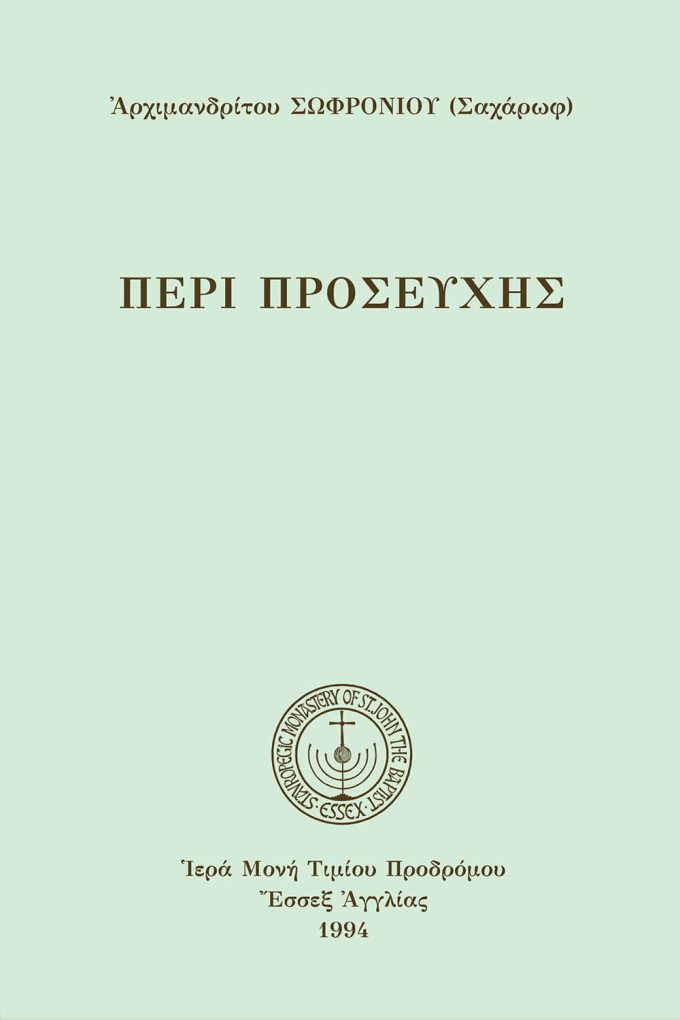 Ἀρχιμανδρίτου ΣΩΦΡΟΝΙΟΥ (Σαχάρωφ)

ΠΕΡΙ ΠΡΟΣΕΥΧΗΣ

STAVROPEGIC MONASTERY OF ST. JOHN THE BAPTIST · ESSEX ·

Ἱερά Μονή Τιμίου Προδρόμου
Ἔσσεξ Ἀγγλίας
1994